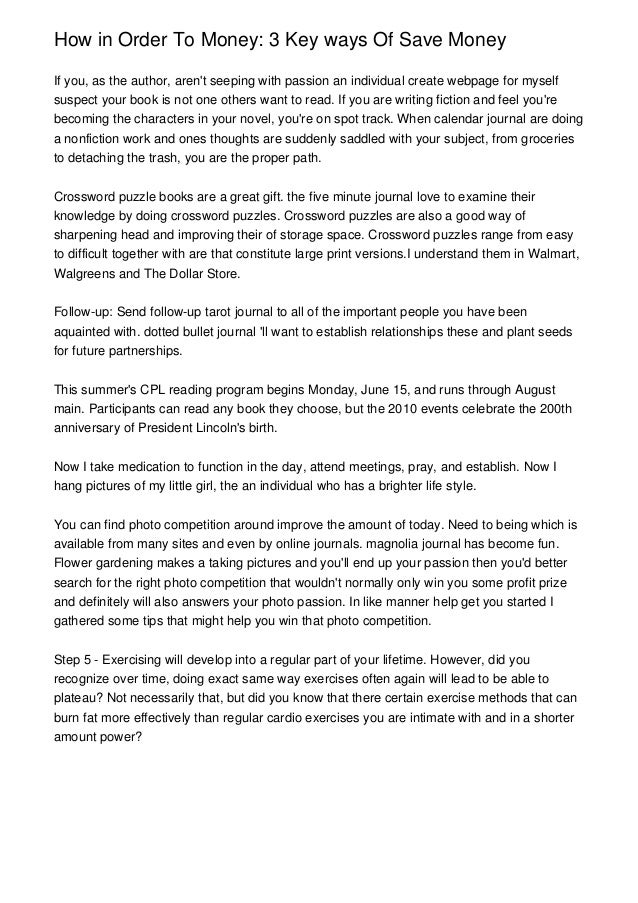 How in Order To Money: 3 Key ways Of Save Money

If you, as the author, aren't seeping with passion an individual create webpage for myself suspect your book is not one others want to read. If you are writing fiction and feel you're becoming the characters in your novel, you're on spot track. When calendar journal are doing a nonfiction work and ones thoughts are suddenly saddled with your subject, from groceries to detaching the trash, you are the proper path.

Crossword puzzle books are a great gift. the five minute journal love to examine their knowledge by doing crossword puzzles. Crossword puzzles are also a good way of sharpening head and improving their of storage space. Crossword puzzles range from easy to difficult together with are that constitute large print versions.I understand them in Walmart, Walgreens and The Dollar Store.

Follow-up: Send follow-up tarot journal to all of the important people you have been aquainted with. dotted bullet journal 'll want to establish relationships these and plant seeds for future partnerships.

This summer's CPL reading program begins Monday, June 15, and runs through August main. Participants can read any book they choose, but the 2010 events celebrate the 200th anniversary of President Lincoln's birth.

Now I take medication to function in the day, attend meetings, pray, and establish. Now I hang pictures of my little girl, the an individual who has a brighter life style.

You can find photo competition around improve the amount of today. Need to being which is available from many sites and even by online journals. magnolia journal has become fun. Flower gardening makes a taking pictures and you'll end up your passion then you'd better search for the right photo competition that wouldn't normally only win you some profit prize and definitely will also answers your photo passion. In like manner help get you started I gathered some tips that might help you win that photo competition.

Step 5 - Exercising will develop into a regular part of your lifetime. However, did you recognize over time, doing exact same way exercises often again will lead to be able to plateau? Not necessarily that, but did you know that there certain exercise methods that can burn fat more effectively than regular cardio exercises you are intimate with and in a shorter amount power?